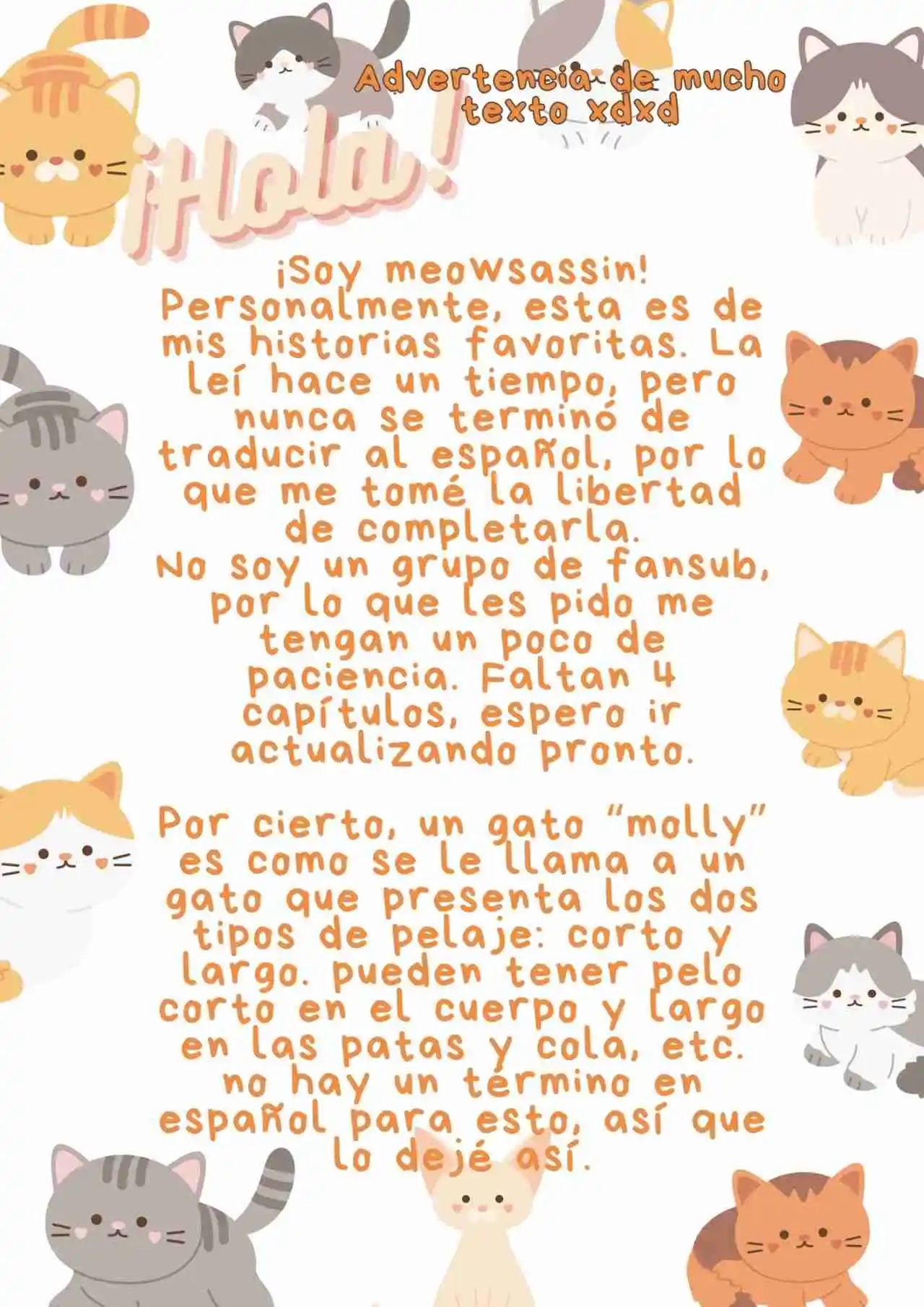 Advertencia de mucho texto xdxd

¡Hola!

¡Soy meowsassin! Personalmente, esta es de mis historias favoritas. La leí hace un tiempo, pero nunca se terminó de traducir al español, por lo que me tomé la libertad de completarla.
No soy un grupo de fansub, por lo que les pido me tengan un poco de paciencia. Faltan 4 capítulos, espero ir actualizando pronto.

Por cierto, un gato "molly" es como se le llama a un gato que presenta los dos tipos de pelaje: corto y largo. pueden tener pelo corto en el cuerpo y largo en las patas y cola, etc. no hay un término en español para esto, así que lo dejé así.